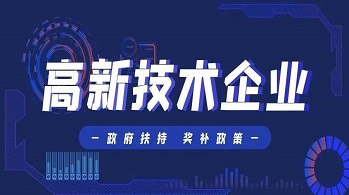 高新技术企业

— 政府扶持 奖补政策 —